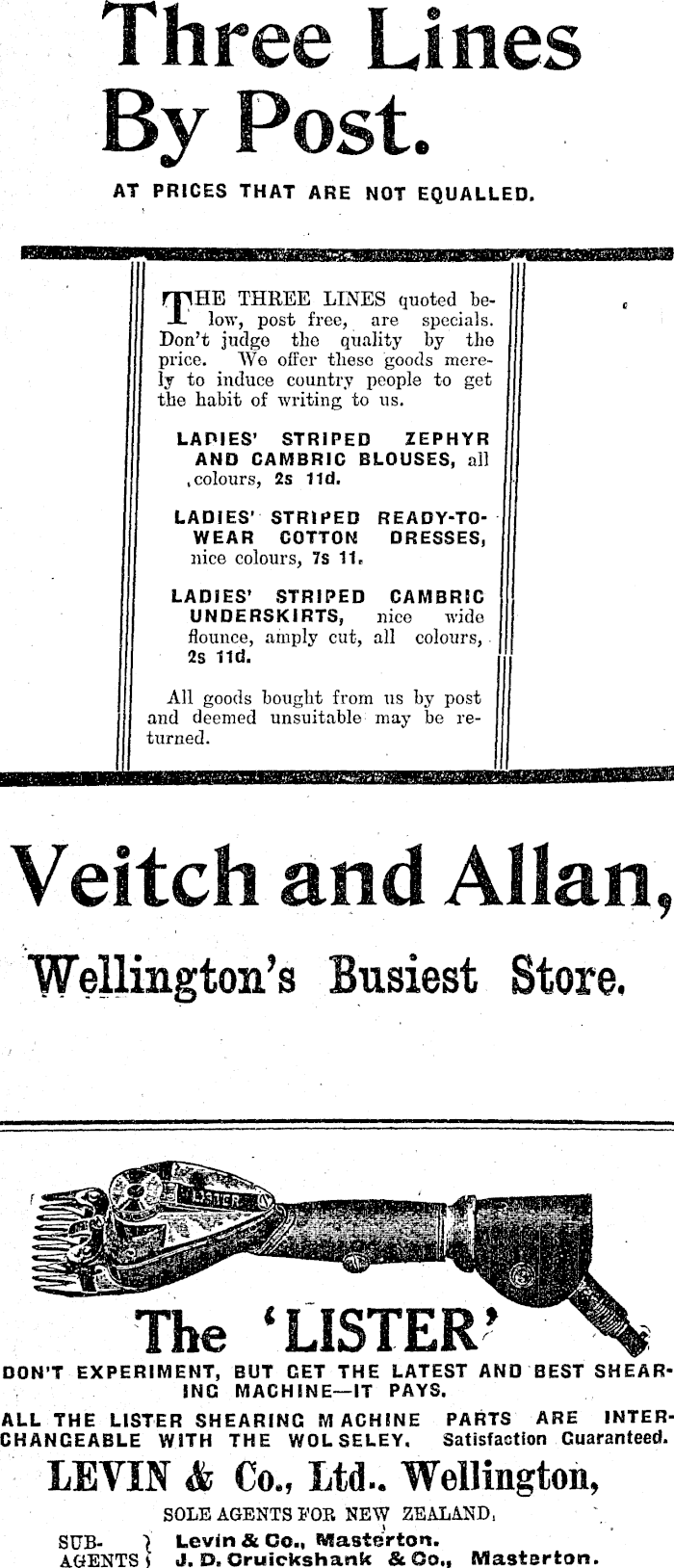 Three Lines By Post.

AT PRICES THAT ARE NOT EQUALLED.

THE THREE LINES quoted below, post free, are specials. Don't judge the quality by the price. We offer these goods merely to induce country people to get the habit of writing to us.

LADIES' STRIPED ZEPHYR AND CAMBRIC BLOUSES, all colours, 2s 11d.

LADIES' STRIPED READY-TO-WEAR COTTON DRESSES, nice colours, 7s 11.

LADIES' STRIPED CAMBRIC UNDERSKIRTS, nice wide flounce, amply cut, all colours, 2s 11d.

All goods bought from us by post and deemed unsuitable may be returned.

Veitch and Allan,

Wellington's Busiest Store.

LISTER

The 'LISTER'

DON'T EXPERIMENT, BUT GET THE LATEST AND BEST SHEARING MACHINE—IT PAYS.

ALL THE LISTER SHEARING MACHINE PARTS ARE INTERCHANGEABLE WITH THE WOLSELEY. Satisfaction Guaranteed.

LEVIN & Co., Ltd.. Wellington,

SOLE AGENTS FOR NEW ZEALAND.

SUB-AGENTS Levin & Co., Masterton.
J. D. Cruickshank & Co., Masterton.